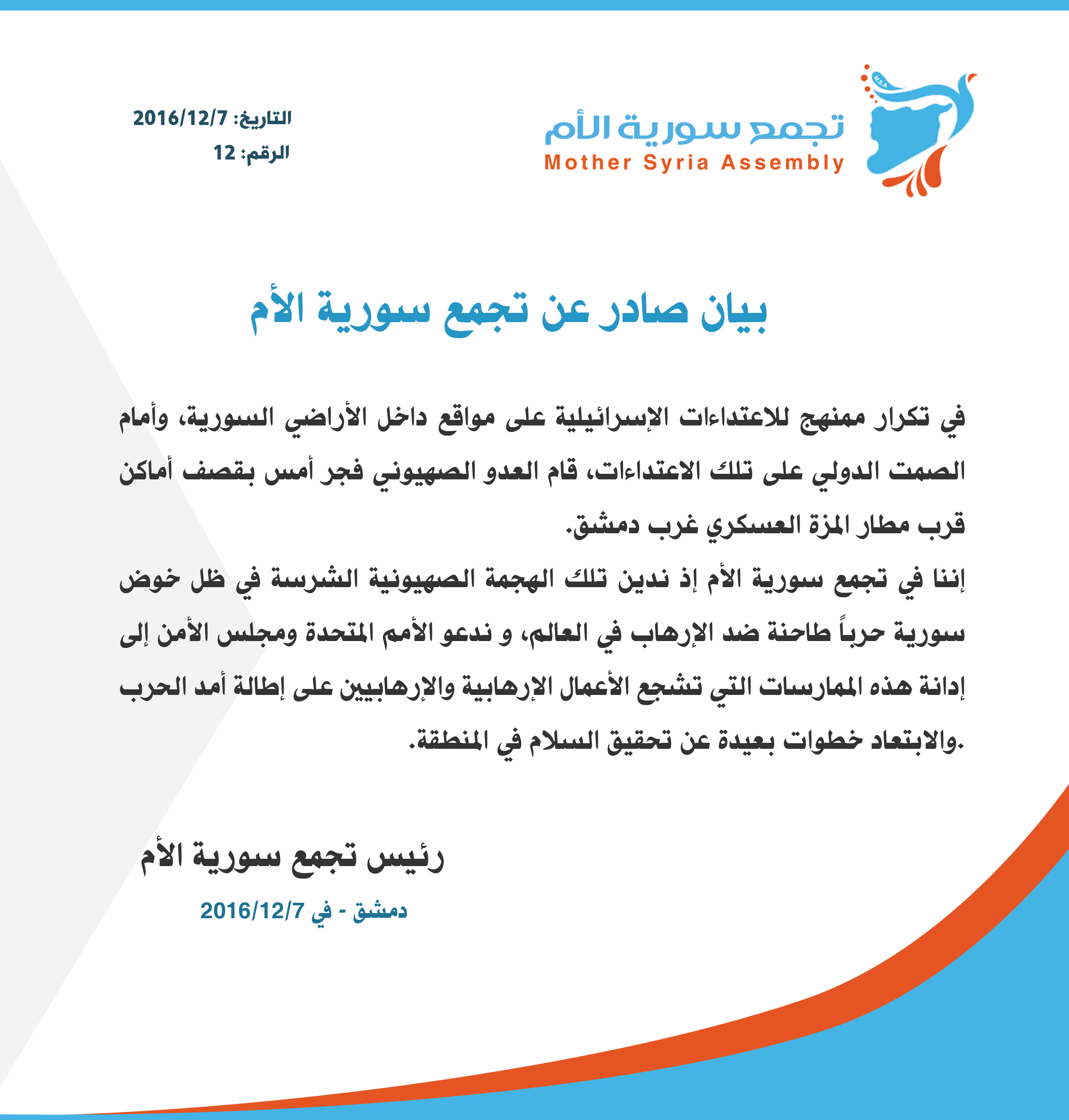 M.S.A

تجمع سورية الأم
Mother Syria Assembly

التاريخ: 2016/12/7
الرقم: 12

بيان صادر عن تجمع سورية الأم

في تكرار ممنهج للاعتداءات الإسرائيلية على مواقع داخل الأراضي السورية، وأمام الصمت الدولي على تلك الاعتداءات، قام العدو الصهيوني فجر أمس بقصف أماكن قرب مطار المزة العسكري غرب دمشق.
إننا في تجمع سورية الأم إذ ندين تلك الهجمة الصهيونية الشرسة في ظل خوض سورية حرباً طاحنة ضد الإرهاب في العالم، و ندعو الأمم المتحدة ومجلس الأمن إلى إدانة هذه الممارسات التي تشجع الأعمال الإرهابية والإرهابيين على إطالة أمد الحرب والابتعاد خطوات بعيدة عن تحقيق السلام في المنطقة.

رئيس تجمع سورية الأم
دمشق - في 2016/12/7